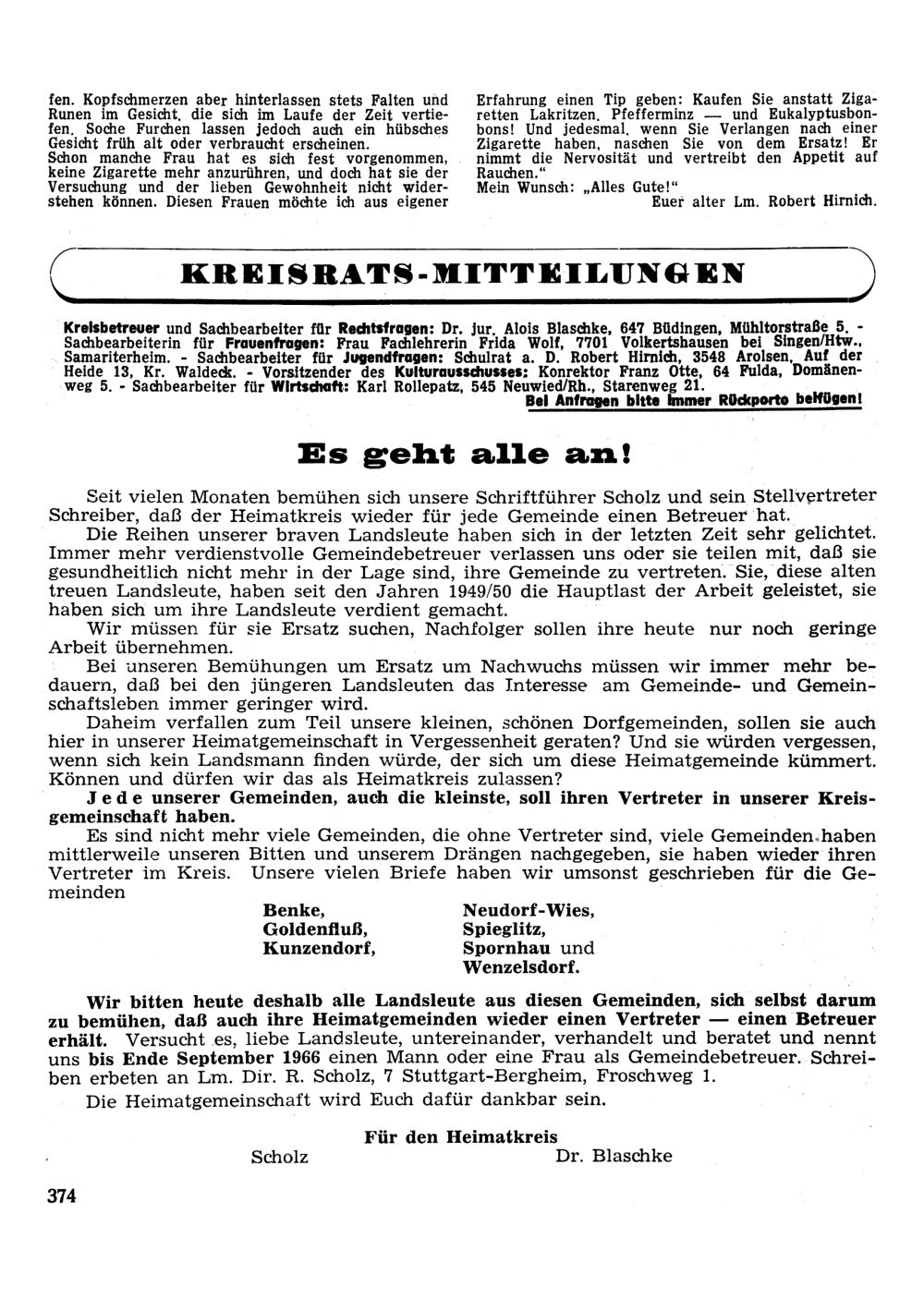 fen. Kopfschmerzen aber hinterlassen stets Falten und Runen im Gesicht, die sich im Laufe der Zeit vertiefen. Soche Furchen lassen jedoch auch ein hübsches Gesicht früh alt oder verbraucht erscheinen.
Schon manche Frau hat es sich fest vorgenommen, keine Zigarette mehr anzurühren, und doch hat sie der Versuchung und der lieben Gewohnheit nicht widerstehen können. Diesen Frauen möchte ich aus eigener Erfahrung einen Tip geben: Kaufen Sie anstatt Zigaretten Lakritzen, Pfefferminz — und Eukalyptusbonbons! Und jedesmal, wenn Sie Verlangen nach einer Zigarette haben, naschen Sie von dem Ersatz! Er nimmt die Nervosität und vertreibt den Appetit auf Rauchen."
Mein Wunsch: „Alles Gute!"
Euer alter Lm. Robert Hirnich.

KREISRATS-MITTEILUNGEN

Kreisbetreuer und Sachbearbeiter für Rechtsfragen: Dr. jur. Alois Blaschke, 647 Büdingen, Mühltorstraße 5. - Sachbearbeiterin für Frauenfragen: Frau Fachlehrerin Frida Wolf, 7701 Volkertshausen bei Singen/Htw., Samariterheim. - Sachbearbeiter für Jugendfragen: Schulrat a. D. Robert Hirnich, 3548 Arolsen, Auf der Heide 13, Kr. Waldeck. - Vorsitzender des Kulturausschusses: Konrektor Franz Otte, 64 Fulda, Domänenweg 5. - Sachbearbeiter für Wirtschaft: Karl Rollepatz, 545 Neuwied/Rh., Starenweg 21.
Bei Anfragen bitte immer Rückporto beifügen!

Es geht alle an!

Seit vielen Monaten bemühen sich unsere Schriftführer Scholz und sein Stellvertreter Schreiber, daß der Heimatkreis wieder für jede Gemeinde einen Betreuer hat.
Die Reihen unserer braven Landsleute haben sich in der letzten Zeit sehr gelichtet. Immer mehr verdienstvolle Gemeindebetreuer verlassen uns oder sie teilen mit, daß sie gesundheitlich nicht mehr in der Lage sind, ihre Gemeinde zu vertreten. Sie, diese alten treuen Landsleute, haben seit den Jahren 1949/50 die Hauptlast der Arbeit geleistet, sie haben sich um ihre Landsleute verdient gemacht.
Wir müssen für sie Ersatz suchen, Nachfolger sollen ihre heute nur noch geringe Arbeit übernehmen.
Bei unseren Bemühungen um Ersatz um Nachwuchs müssen wir immer mehr bedauern, daß bei den jüngeren Landsleuten das Interesse am Gemeinde- und Gemeinschaftsleben immer geringer wird.
Daheim verfallen zum Teil unsere kleinen, schönen Dorfgemeinden, sollen sie auch hier in unserer Heimatgemeinschaft in Vergessenheit geraten? Und sie würden vergessen, wenn sich kein Landsmann finden würde, der sich um diese Heimatgemeinde kümmert. Können und dürfen wir das als Heimatkreis zulassen?
Jede unserer Gemeinden, auch die kleinste, soll ihren Vertreter in unserer Kreisgemeinschaft haben.
Es sind nicht mehr viele Gemeinden, die ohne Vertreter sind, viele Gemeinden haben mittlerweile unseren Bitten und unserem Drängen nachgegeben, sie haben wieder ihren Vertreter im Kreis. Unsere vielen Briefe haben wir umsonst geschrieben für die Gemeinden

Benke,
Goldenfluß,
Kunzendorf,
Neudorf-Wies,
Spieglitz,
Spornhau und
Wenzelsdorf.

Wir bitten heute deshalb alle Landsleute aus diesen Gemeinden, sich selbst darum zu bemühen, daß auch ihre Heimatgemeinden wieder einen Vertreter — einen Betreuer erhält. Versucht es, liebe Landsleute, untereinander, verhandelt und beratet und nennt uns bis Ende September 1966 einen Mann oder eine Frau als Gemeindebetreuer. Schreiben erbeten an Lm. Dir. R. Scholz, 7 Stuttgart-Bergheim, Froschweg 1.
Die Heimatgemeinschaft wird Euch dafür dankbar sein.

Für den Heimatkreis
Scholz Dr. Blaschke

374